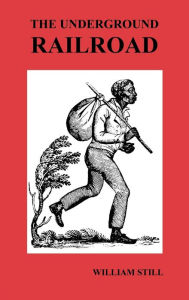 THE UNDERGROUND
RAILROAD

WILLIAM STILL